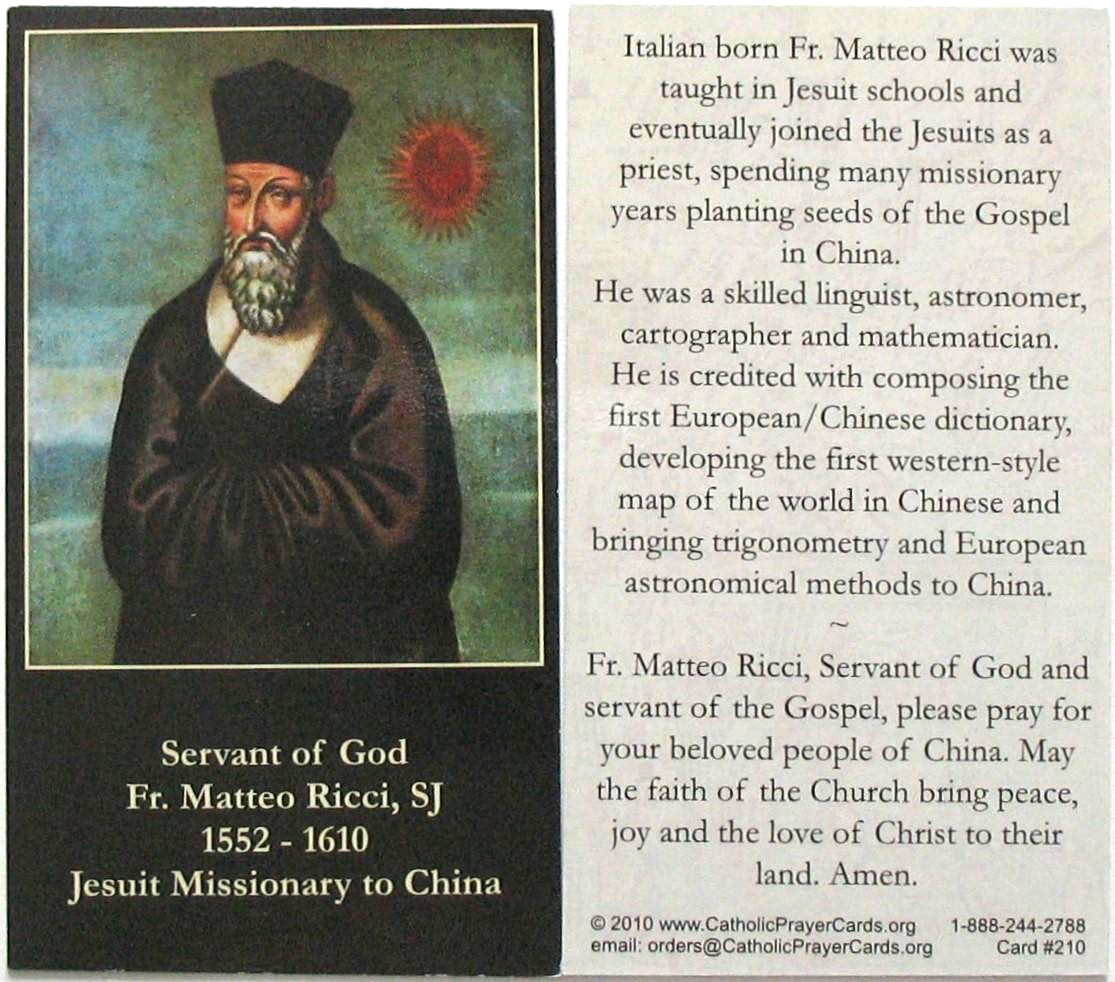 Servant of God
Fr. Matteo Ricci, SJ
1552 - 1610
Jesuit Missionary to China

Italian born Fr. Matteo Ricci was taught in Jesuit schools and eventually joined the Jesuits as a priest, spending many missionary years planting seeds of the Gospel in China.
He was a skilled linguist, astronomer, cartographer and mathematician. He is credited with composing the first European/Chinese dictionary, developing the first western-style map of the world in Chinese and bringing trigonometry and European astronomical methods to China.

~

Fr. Matteo Ricci, Servant of God and servant of the Gospel, please pray for your beloved people of China. May the faith of the Church bring peace, joy and the love of Christ to their land. Amen.

© 2010 www.CatholicPrayerCards.org 1-888-244-2788
email: orders@CatholicPrayerCards.org Card #210